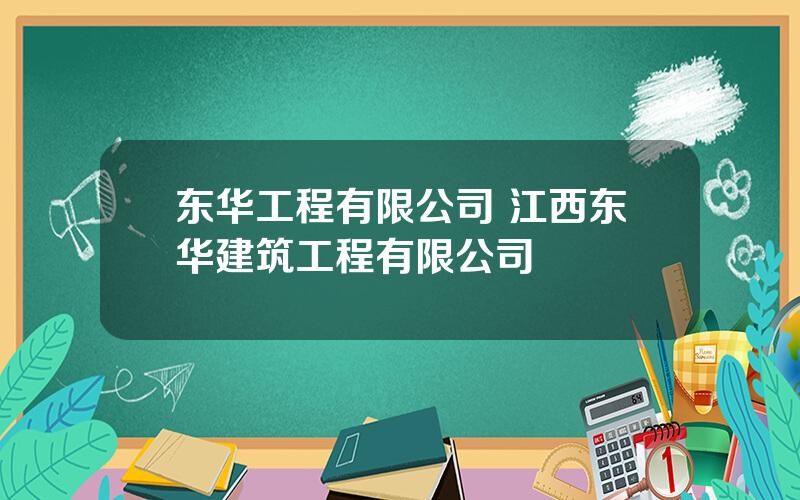 东华工程有限公司 江西东华建筑工程有限公司